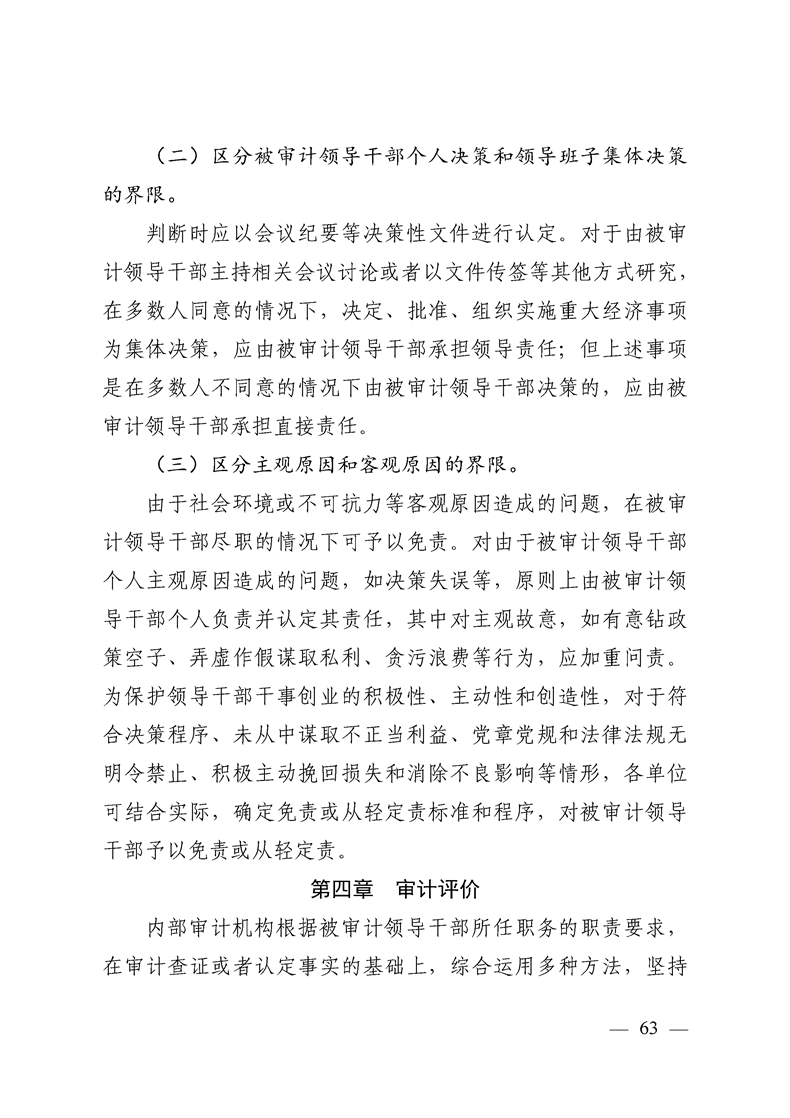 （二）区分被审计领导干部个人决策和领导班子集体决策的界限。

判断时应以会议纪要等决策性文件进行认定。对于由被审计领导干部主持相关会议讨论或者以文件传签等其他方式研究，在多数人同意的情况下，决定、批准、组织实施重大经济事项为集体决策，应由被审计领导干部承担领导责任；但上述事项是在多数人不同意的情况下由被审计领导干部决策的，应由被审计领导干部承担直接责任。

（三）区分主观原因和客观原因的界限。

由于社会环境或不可抗力等客观原因造成的问题，在被审计领导干部尽职的情况下可予以免责。对由于被审计领导干部个人主观原因造成的问题，如决策失误等，原则上由被审计领导干部个人负责并认定其责任，其中对主观故意，如有意钻政策空子、弄虚作假谋取私利、贪污浪费等行为，应加重问责。为保护领导干部干事创业的积极性、主动性和创造性，对于符合决策程序、未从中谋取不正当利益、党章党规和法律法规无明令禁止、积极主动挽回损失和消除不良影响等情形，各单位可结合实际，确定免责或从轻定责标准和程序，对被审计领导干部予以免责或从轻定责。

第四章　审计评价

内部审计机构根据被审计领导干部所任职务的职责要求，在审计查证或者认定事实的基础上，综合运用多种方法，坚持

— 63 —